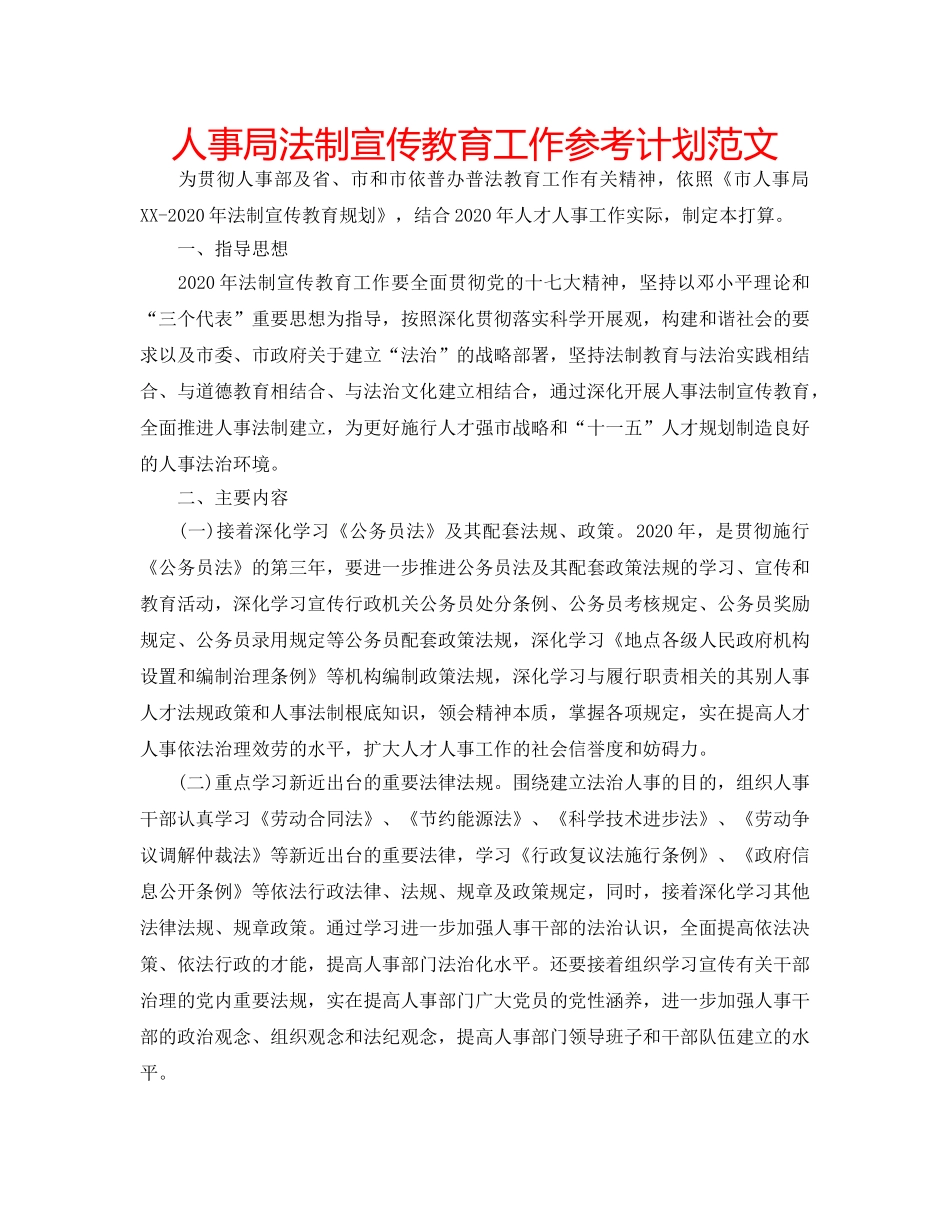 人事局法制宣传教育工作参考计划范文

为贯彻人事部及省、市和市依普办普法教育工作有关精神，依照《市人事局XX-2020年法制宣传教育规划》，结合2020年人才人事工作实际，制定本打算。

一、指导思想

2020年法制宣传教育工作要全面贯彻党的十七大精神，坚持以邓小平理论和“三个代表”重要思想为指导，按照深化贯彻落实科学开展观，构建和谐社会的要求以及市委、市政府关于建立“法治”的战略部署，坚持法制教育与法治实践相结合、与道德教育相结合、与法治文化建立相结合，通过深化开展人事法制宣传教育，全面推进人事法制建立，为更好施行人才强市战略和“十一五”人才规划制造良好的人事法治环境。

二、主要内容

(一)接着深化学习《公务员法》及其配套法规、政策。2020年，是贯彻施行《公务员法》的第三年，要进一步推进公务员法及其配套政策法规的学习、宣传和教育活动，深化学习宣传行政机关公务员处分条例、公务员考核规定、公务员奖励规定、公务员录用规定等公务员配套政策法规，深化学习《地点各级人民政府机构设置和编制治理条例》等机构编制政策法规，深化学习与履行职责相关的其别人事人才法规政策和人事法制根底知识，领会精神本质，掌握各项规定，实在提高人才人事依法治理效劳的水平，扩大人才人事工作的社会信誉度和妨碍力。

(二)重点学习新近出台的重要法律法规。围绕建立法治人事的目的，组织人事干部认真学习《劳动合同法》、《节约能源法》、《科学技术进步法》、《劳动争议调解仲裁法》等新近出台的重要法律，学习《行政复议法施行条例》、《政府信息公开条例》等依法行政法律、法规、规章及政策规定，同时，接着深化学习其他法律法规、规章政策。通过学习进一步加强人事干部的法治认识，全面提高依法决策、依法行政的才能，提高人事部门法治化水平。还要接着组织学习宣传有关干部治理的党内重要法规，实在提高人事部门广大党员的党性涵养，进一步加强人事干部的政治观念、组织观念和法纪观念，提高人事部门领导班子和干部队伍建立的水平。